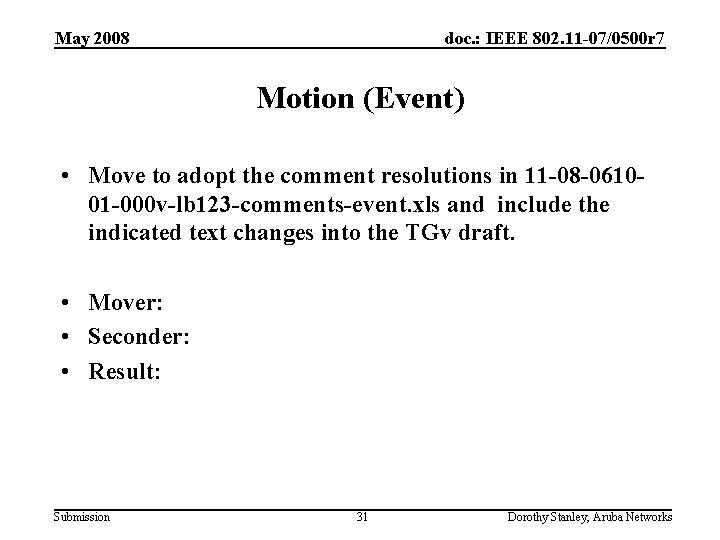 May 2008

doc.: IEEE 802.11-07/0500r7

Motion (Event)

• Move to adopt the comment resolutions in 11-08-0610-01-000v-lb123-comments-event.xls and include the indicated text changes into the TGv draft.

• Mover:
• Seconder:
• Result:

Submission

31

Dorothy Stanley, Aruba Networks